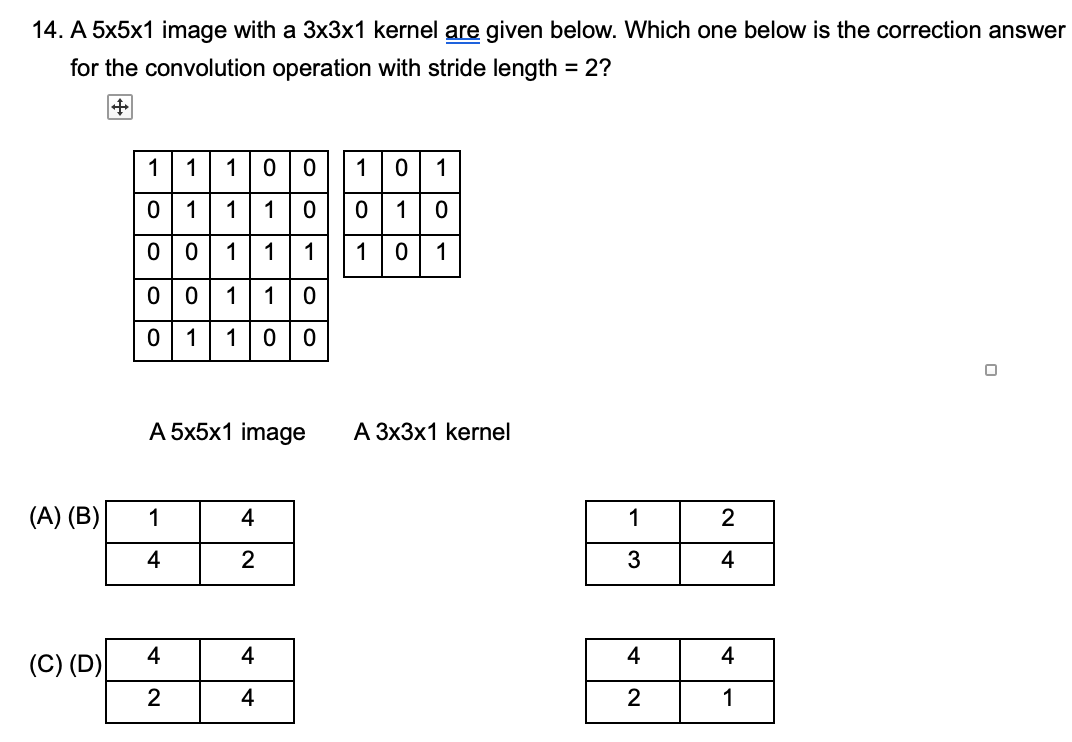 14. A 5x5x1 image with a 3x3x1 kernel are given below. Which one below is the correction answer for the convolution operation with stride length = 2?

| 1 | 1 | 1 | 0 | 0 |
|---|---|---|---|---|
| 0 | 1 | 1 | 1 | 0 |
| 0 | 0 | 1 | 1 | 1 |
| 0 | 0 | 1 | 1 | 0 |
| 0 | 1 | 1 | 0 | 0 |

| 1 | 0 | 1 |
|---|---|---|
| 0 | 1 | 0 |
| 1 | 0 | 1 |

A 5x5x1 image A 3x3x1 kernel

(A) (B)

| 1 | 4 |
|---|---|
| 4 | 2 |

| 1 | 2 |
|---|---|
| 3 | 4 |

(C) (D)

| 4 | 4 |
|---|---|
| 2 | 4 |

| 4 | 4 |
|---|---|
| 2 | 1 |